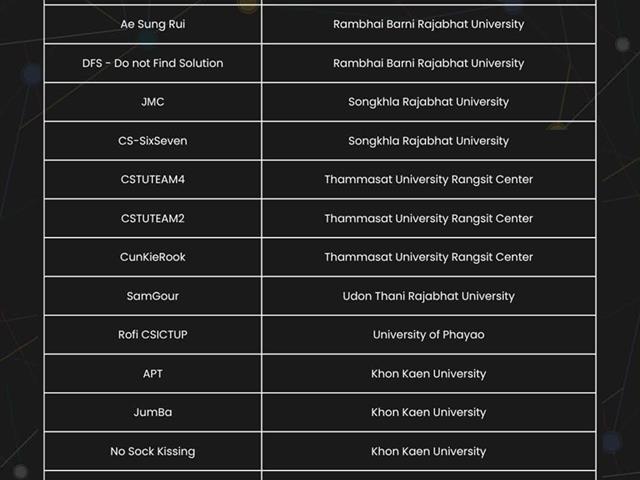 | | |
|---|---|
| Ae Sung Rui | Rambhai Barni Rajabhat University |
| DFS - Do not Find Solution | Rambhai Barni Rajabhat University |
| JMC | Songkhla Rajabhat University |
| CS-SixSeven | Songkhla Rajabhat University |
| CSTUTEAM4 | Thammasat University Rangsit Center |
| CSTUTEAM2 | Thammasat University Rangsit Center |
| CunKieRook | Thammasat University Rangsit Center |
| SamGour | Udon Thani Rajabhat University |
| Rofi CSICTUP | University of Phayao |
| APT | Khon Kaen University |
| JumBa | Khon Kaen University |
| No Sock Kissing | Khon Kaen University |